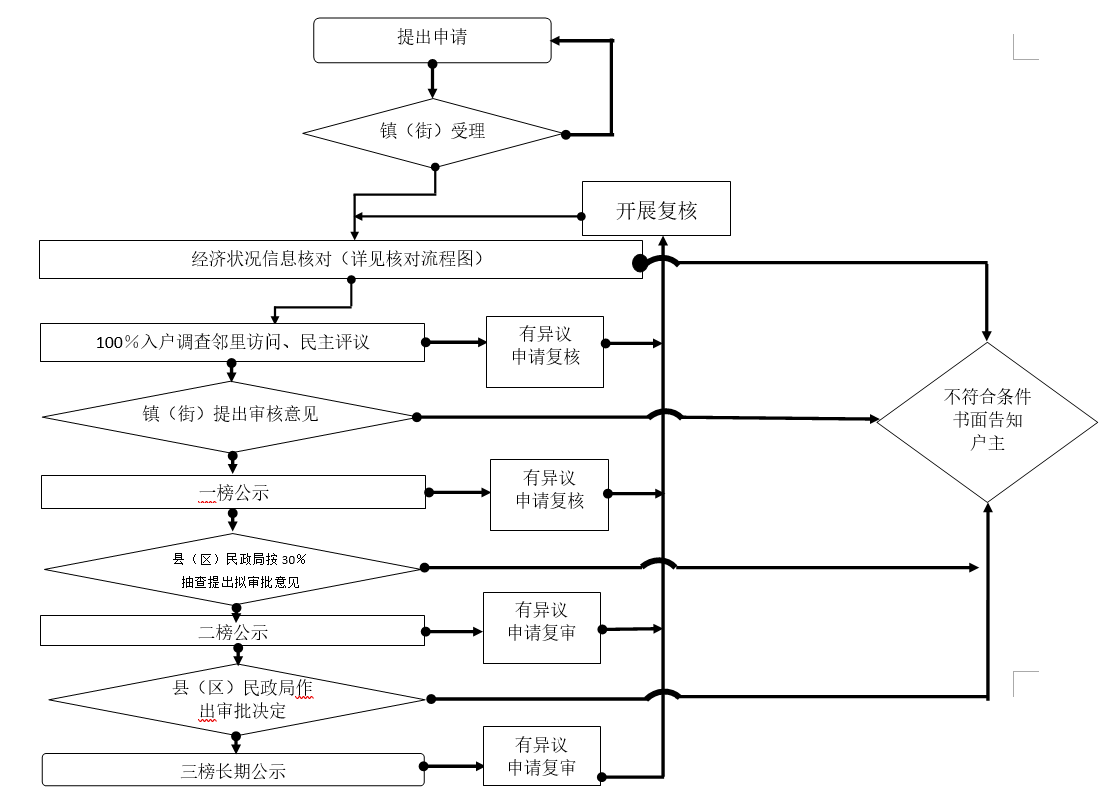 提出申请

镇（街）受理

开展复核

经济状况信息核对（详见核对流程图）

100％入户调查邻里访问、民主评议

有异议
申请复核

镇（街）提出审核意见

不符合条件
书面告知
户主

一榜公示

有异议
申请复核

县（区）民政局按 30％
抽查提出拟审批意见

二榜公示

有异议
申请复审

县（区）民政局作
出审批决定

三榜长期公示

有异议
申请复审